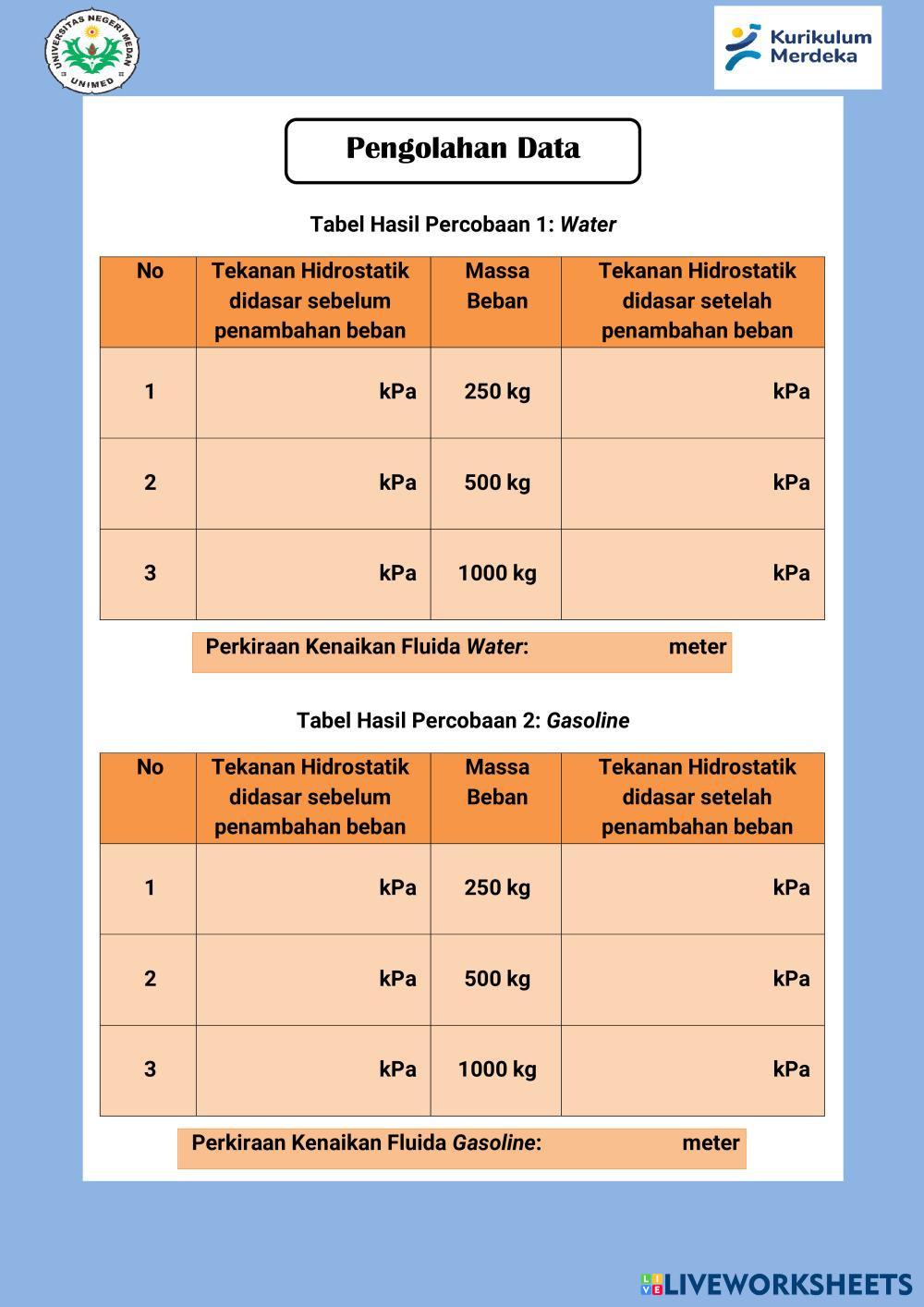 UNIVERSITAS NEGERI MEDAN
UNIMED

Kurikulum
Merdeka

Pengolahan Data

Tabel Hasil Percobaan 1: Water

| No | Tekanan Hidrostatik didasar sebelum penambahan beban | Massa Beban | Tekanan Hidrostatik didasar setelah penambahan beban |
|---|---|---|---|
| 1 | kPa | 250 kg | kPa |
| 2 | kPa | 500 kg | kPa |
| 3 | kPa | 1000 kg | kPa |

Perkiraan Kenaikan Fluida Water: meter

Tabel Hasil Percobaan 2: Gasoline

| No | Tekanan Hidrostatik didasar sebelum penambahan beban | Massa Beban | Tekanan Hidrostatik didasar setelah penambahan beban |
|---|---|---|---|
| 1 | kPa | 250 kg | kPa |
| 2 | kPa | 500 kg | kPa |
| 3 | kPa | 1000 kg | kPa |

Perkiraan Kenaikan Fluida Gasoline: meter

LIVEWORKSHEETS